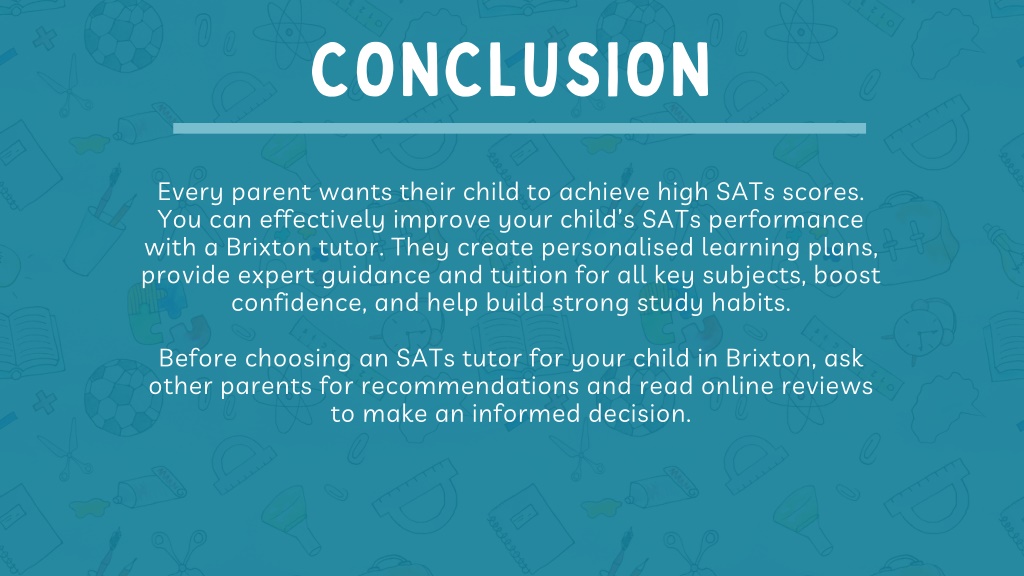 CONCLUSION

Every parent wants their child to achieve high SATs scores. You can effectively improve your child's SATs performance with a Brixton tutor. They create personalised learning plans, provide expert guidance and tuition for all key subjects, boost confidence, and help build strong study habits.

Before choosing an SATs tutor for your child in Brixton, ask other parents for recommendations and read online reviews to make an informed decision.